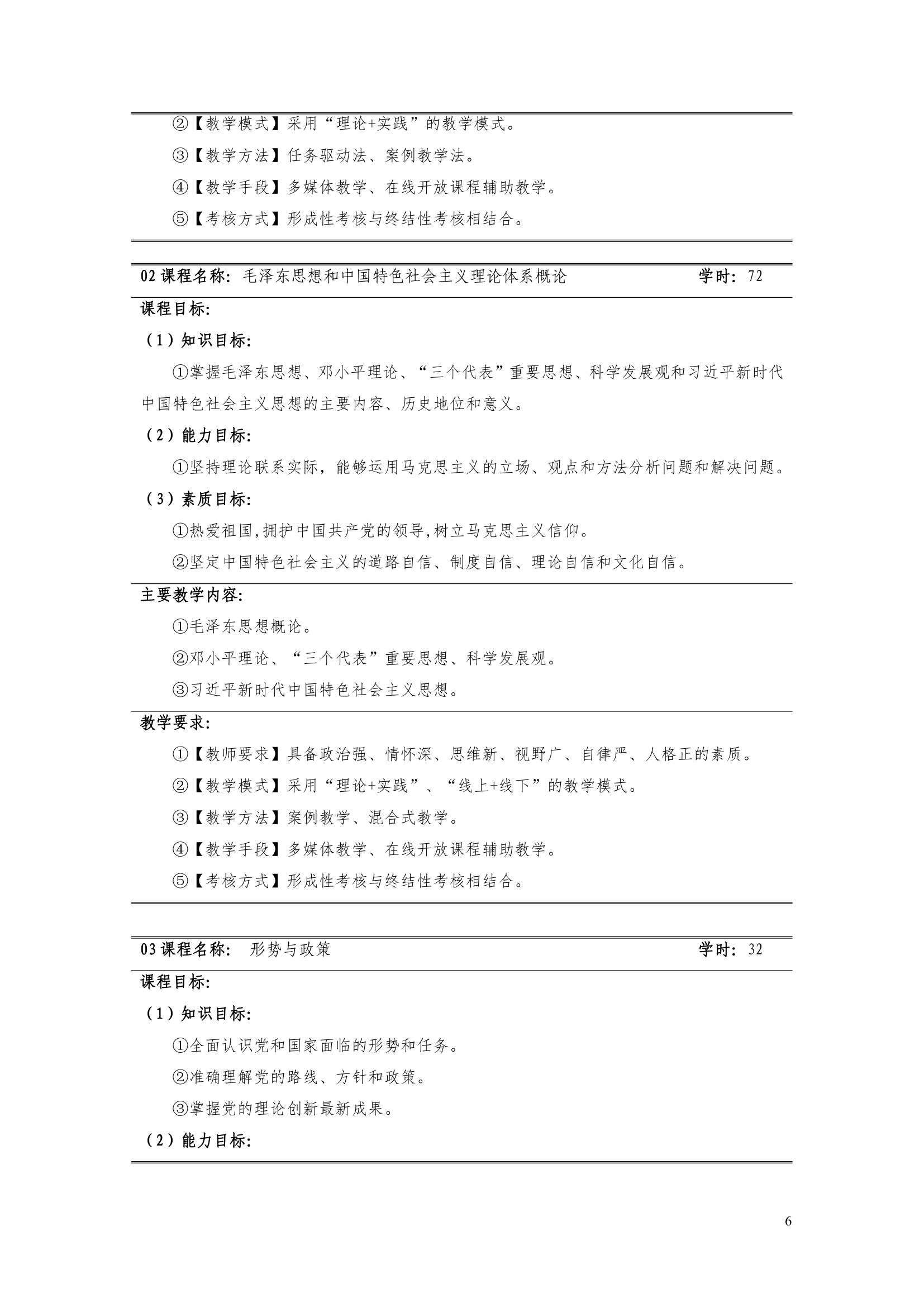 ②【教学模式】采用“理论+实践”的教学模式。

③【教学方法】任务驱动法、案例教学法。

④【教学手段】多媒体教学、在线开放课程辅助教学。

⑤【考核方式】形成性考核与终结性考核相结合。

02 课程名称：毛泽东思想和中国特色社会主义理论体系概论 学时：72

课程目标：

（1）知识目标：

①掌握毛泽东思想、邓小平理论、“三个代表”重要思想、科学发展观和习近平新时代中国特色社会主义思想的主要内容、历史地位和意义。

（2）能力目标：

①坚持理论联系实际，能够运用马克思主义的立场、观点和方法分析问题和解决问题。

（3）素质目标：

①热爱祖国,拥护中国共产党的领导,树立马克思主义信仰。

②坚定中国特色社会主义的道路自信、制度自信、理论自信和文化自信。

主要教学内容：

①毛泽东思想概论。

②邓小平理论、“三个代表”重要思想、科学发展观。

③习近平新时代中国特色社会主义思想。

教学要求：

①【教师要求】具备政治强、情怀深、思维新、视野广、自律严、人格正的素质。

②【教学模式】采用“理论+实践”、“线上+线下”的教学模式。

③【教学方法】案例教学、混合式教学。

④【教学手段】多媒体教学、在线开放课程辅助教学。

⑤【考核方式】形成性考核与终结性考核相结合。

03 课程名称： 形势与政策 学时：32

课程目标：

（1）知识目标：

①全面认识党和国家面临的形势和任务。

②准确理解党的路线、方针和政策。

③掌握党的理论创新最新成果。

（2）能力目标：

6